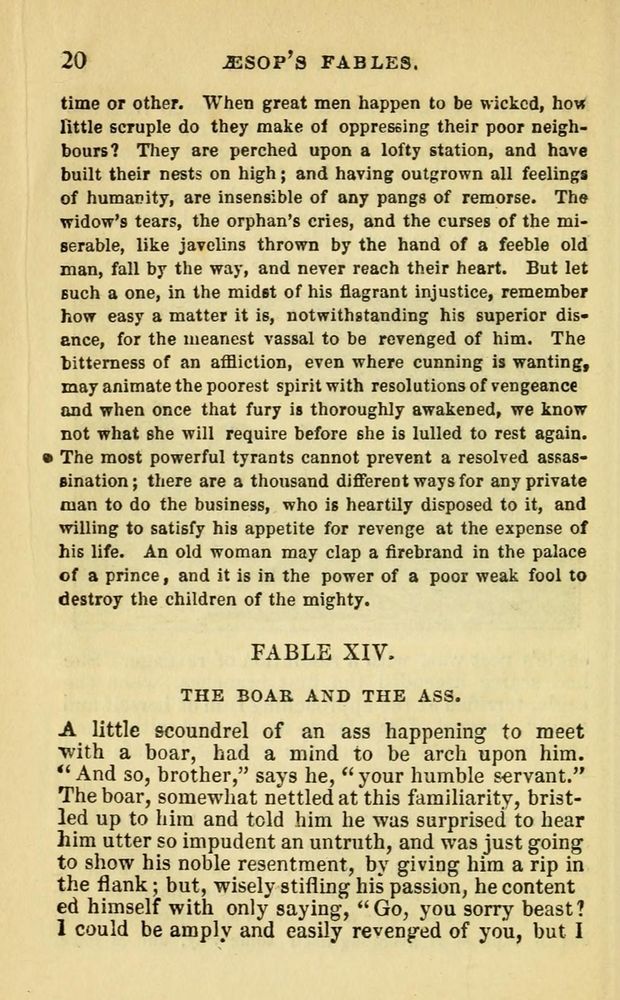 20 ÆSOP'S FABLES.

time or other. When great men happen to be wicked, how little scruple do they make of oppressing their poor neighbours? They are perched upon a lofty station, and have built their nests on high; and having outgrown all feelings of humanity, are insensible of any pangs of remorse. The widow's tears, the orphan's cries, and the curses of the miserable, like javelins thrown by the hand of a feeble old man, fall by the way, and never reach their heart. But let such a one, in the midst of his flagrant injustice, remember how easy a matter it is, notwithstanding his superior disance, for the meanest vassal to be revenged of him. The bitterness of an affliction, even where cunning is wanting, may animate the poorest spirit with resolutions of vengeance and when once that fury is thoroughly awakened, we know not what she will require before she is lulled to rest again. The most powerful tyrants cannot prevent a resolved assassination; there are a thousand different ways for any private man to do the business, who is heartily disposed to it, and willing to satisfy his appetite for revenge at the expense of his life. An old woman may clap a firebrand in the palace of a prince, and it is in the power of a poor weak fool to destroy the children of the mighty.

FABLE XIV.

THE BOAR AND THE ASS.

A little scoundrel of an ass happening to meet with a boar, had a mind to be arch upon him. "And so, brother," says he, "your humble servant." The boar, somewhat nettled at this familiarity, bristled up to him and told him he was surprised to hear him utter so impudent an untruth, and was just going to show his noble resentment, by giving him a rip in the flank; but, wisely stifling his passion, he content ed himself with only saying, "Go, you sorry beast? I could be amply and easily revenged of you, but I